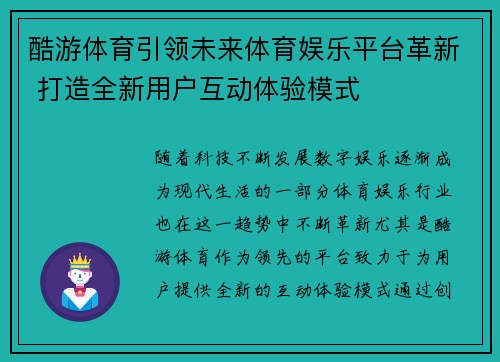 酷游体育引领未来体育娱乐平台革新 打造全新用户互动体验模式

随着科技不断发展数字娱乐逐渐成为现代生活的一部分体育娱乐行业也在这一趋势中不断革新尤其是酷游体育作为领先的平台致力于为用户提供全新的互动体验模式通过创